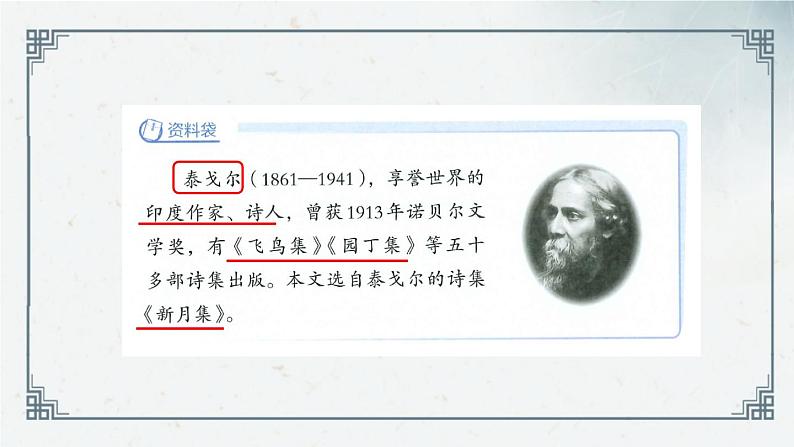 资料袋

泰戈尔（1861—1941），享誉世界的印度作家、诗人，曾获1913年诺贝尔文学奖，有《飞鸟集》《园丁集》等五十多部诗集出版。本文选自泰戈尔的诗集《新月集》。